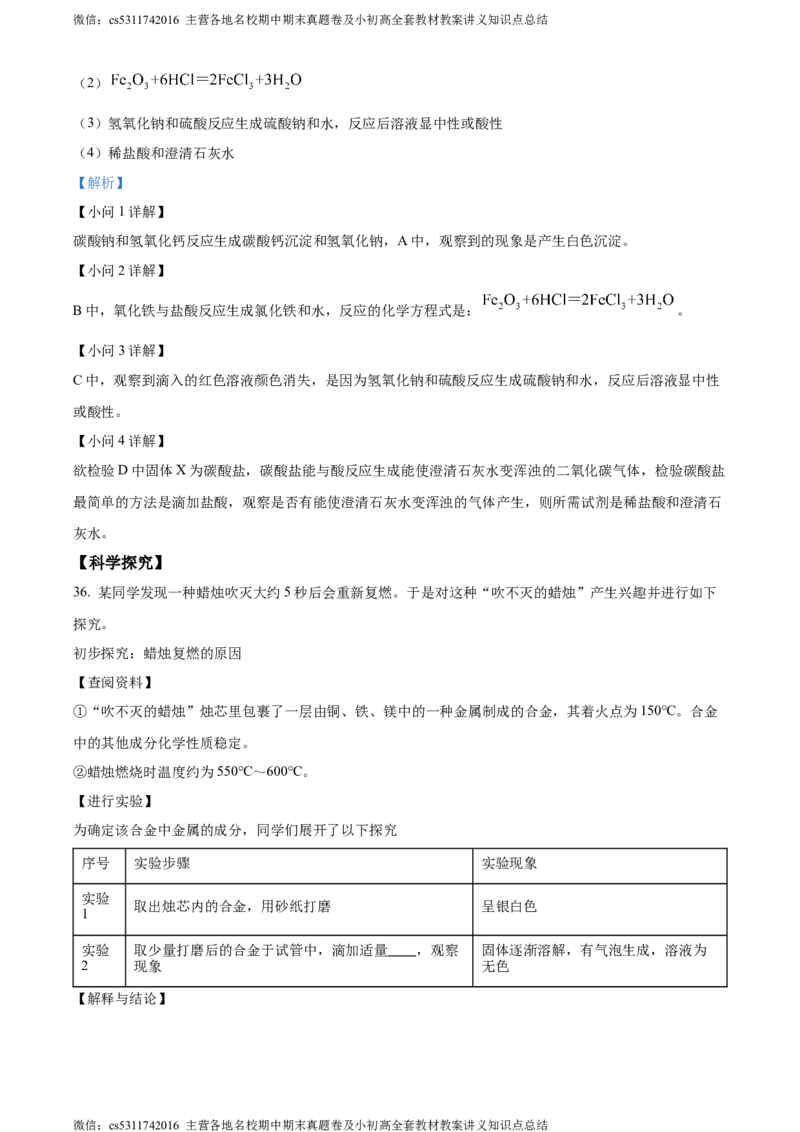 微信：cs5311742016 主营各地名校期中期末真题卷及小初高全套教材教案讲义知识点总结

（2）$Fe_2O_3+6HCl=2FeCl_3+3H_2O$

（3）氢氧化钠和硫酸反应生成硫酸钠和水，反应后溶液显中性或酸性

（4）稀盐酸和澄清石灰水

【解析】

【小问 1 详解】

碳酸钠和氢氧化钙反应生成碳酸钙沉淀和氢氧化钠，A 中，观察到的现象是产生白色沉淀。

【小问 2 详解】

B 中，氧化铁与盐酸反应生成氯化铁和水，反应的化学方程式是：$Fe_2O_3+6HCl=2FeCl_3+3H_2O$。

【小问 3 详解】

C 中，观察到滴入的红色溶液颜色消失，是因为氢氧化钠和硫酸反应生成硫酸钠和水，反应后溶液显中性或酸性。

【小问 4 详解】

欲检验 D 中固体 X 为碳酸盐，碳酸盐能与酸反应生成能使澄清石灰水变浑浊的二氧化碳气体，检验碳酸盐最简单的方法是滴加盐酸，观察是否有能使澄清石灰水变浑浊的气体产生，则所需试剂是稀盐酸和澄清石灰水。

【科学探究】

36. 某同学发现一种蜡烛吹灭大约 5 秒后会重新复燃。于是对这种“吹不灭的蜡烛”产生兴趣并进行如下探究。

初步探究：蜡烛复燃的原因

【查阅资料】

①“吹不灭的蜡烛”烛芯里包裹了一层由铜、铁、镁中的一种金属制成的合金，其着火点为 150℃。合金中的其他成分化学性质稳定。

②蜡烛燃烧时温度约为 550℃～600℃。

【进行实验】

为确定该合金中金属的成分，同学们展开了以下探究

| 序号 | 实验步骤 | 实验现象 |
|---|---|---|
| 实验 1 | 取出烛芯内的合金，用砂纸打磨 | 呈银白色 |
| 实验 2 | 取少量打磨后的合金于试管中，滴加适量____，观察现象 | 固体逐渐溶解，有气泡生成，溶液为无色 |

【解释与结论】

微信：cs5311742016 主营各地名校期中期末真题卷及小初高全套教材教案讲义知识点总结